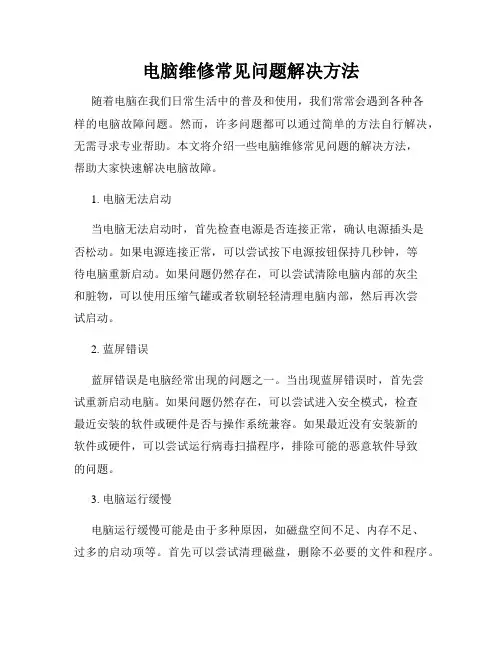 电脑维修常见问题解决方法

随着电脑在我们日常生活中的普及和使用，我们常常会遇到各种各样的电脑故障问题。然而，许多问题都可以通过简单的方法自行解决，无需寻求专业帮助。本文将介绍一些电脑维修常见问题的解决方法，帮助大家快速解决电脑故障。

1. 电脑无法启动

当电脑无法启动时，首先检查电源是否连接正常，确认电源插头是否松动。如果电源连接正常，可以尝试按下电源按钮保持几秒钟，等待电脑重新启动。如果问题仍然存在，可以尝试清除电脑内部的灰尘和脏物，可以使用压缩气罐或者软刷轻轻清理电脑内部，然后再次尝试启动。

2. 蓝屏错误

蓝屏错误是电脑经常出现的问题之一。当出现蓝屏错误时，首先尝试重新启动电脑。如果问题仍然存在，可以尝试进入安全模式，检查最近安装的软件或硬件是否与操作系统兼容。如果最近没有安装新的软件或硬件，可以尝试运行病毒扫描程序，排除可能的恶意软件导致的问题。

3. 电脑运行缓慢

电脑运行缓慢可能是由于多种原因，如磁盘空间不足、内存不足、过多的启动项等。首先可以尝试清理磁盘，删除不必要的文件和程序。